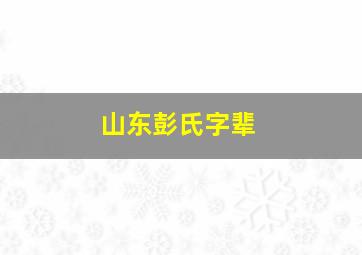 山东彭氏字辈